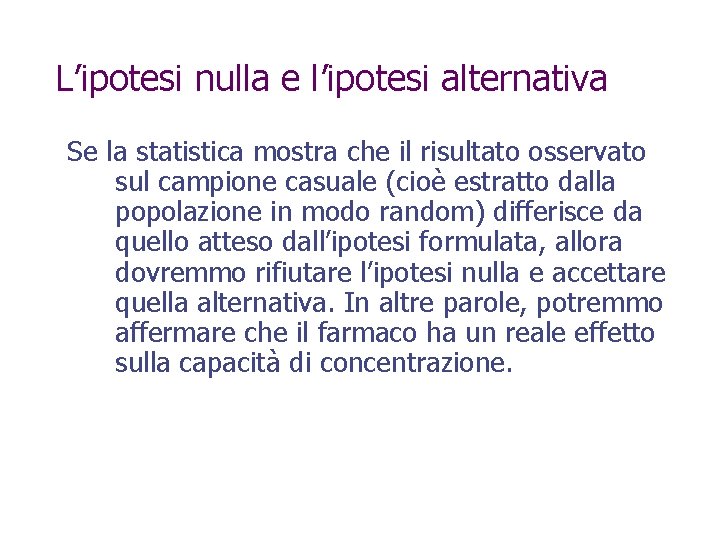 L'ipotesi nulla e l'ipotesi alternativa

Se la statistica mostra che il risultato osservato sul campione casuale (cioè estratto dalla popolazione in modo random) differisce da quello atteso dall'ipotesi formulata, allora dovremmo rifiutare l'ipotesi nulla e accettare quella alternativa. In altre parole, potremmo affermare che il farmaco ha un reale effetto sulla capacità di concentrazione.